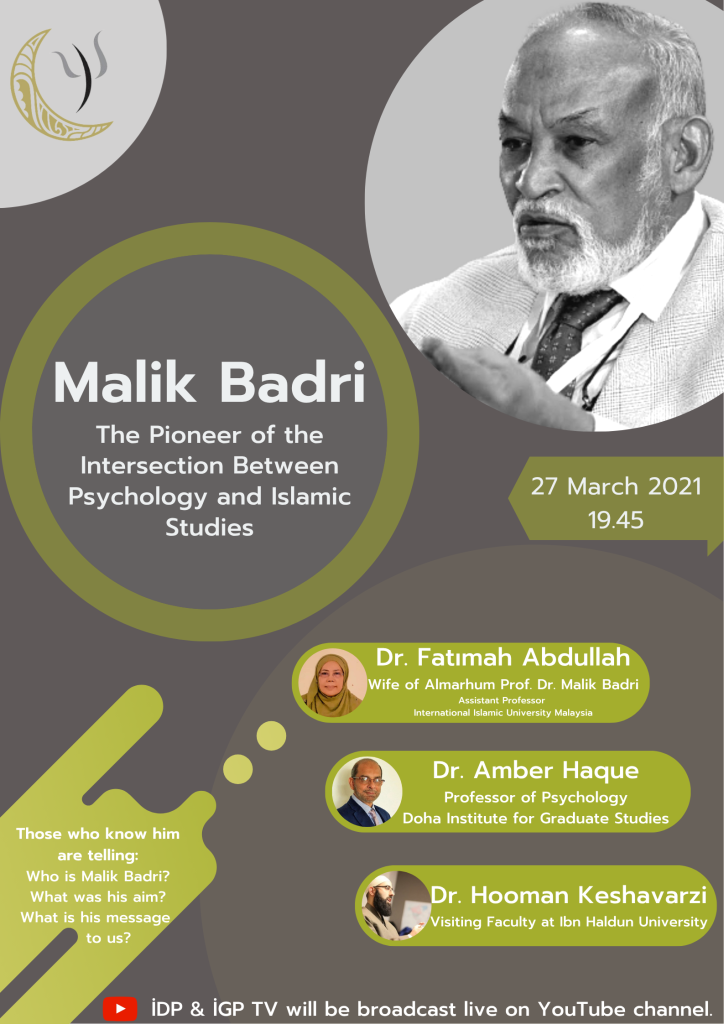 Malik Badri

The Pioneer of the Intersection Between Psychology and Islamic Studies

27 March 2021
19.45

Dr. Fatımah Abdullah
Wife of Almarhum Prof. Dr. Malik Badri
Assistant Professor
International Islamic University Malaysia

Dr. Amber Haque
Professor of Psychology
Doha Institute for Graduate Studies

Dr. Hooman Keshavarzi
Visiting Faculty at Ibn Haldun University

Those who know him are telling:
Who is Malik Badri?
What was his aim?
What is his message to us?

İDP & İGP TV will be broadcast live on YouTube channel.